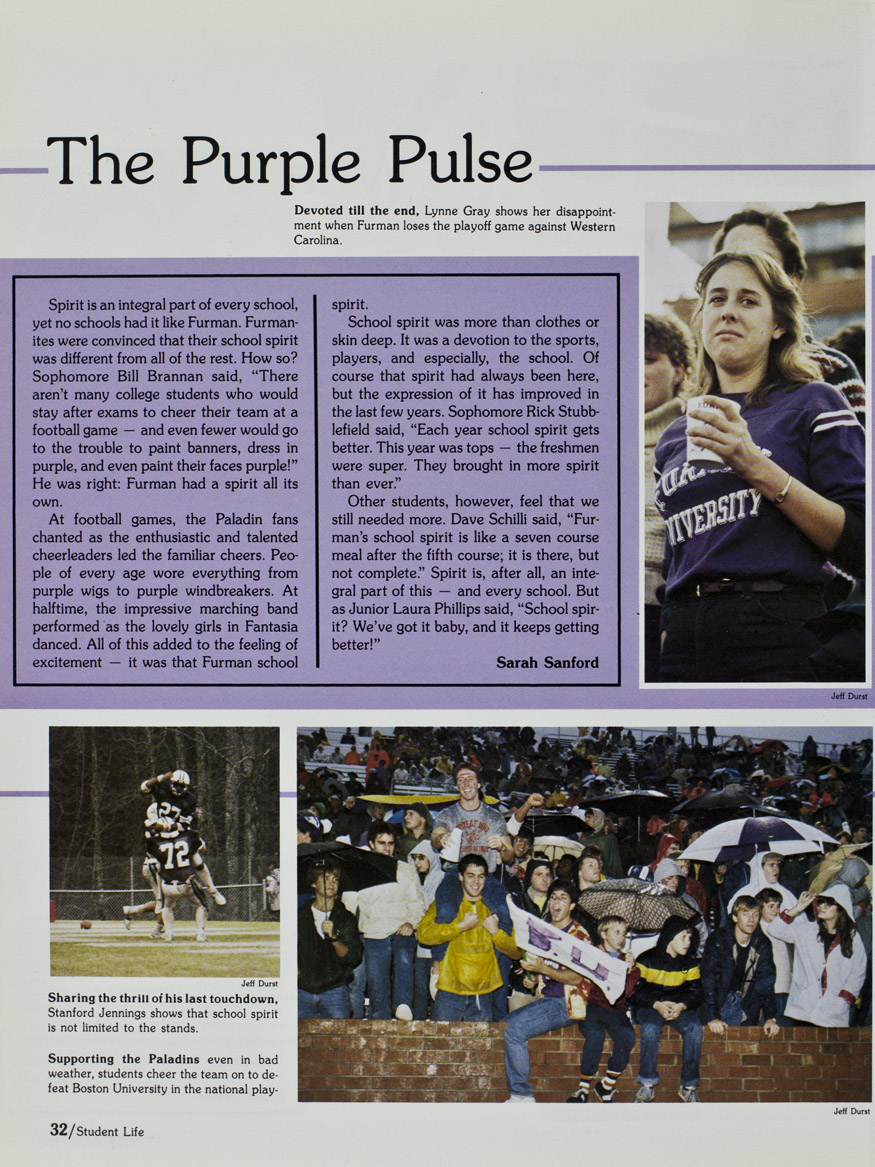 The Purple Pulse

Devoted till the end, Lynne Gray shows her disappointment when Furman loses the playoff game against Western Carolina.

Spirit is an integral part of every school, yet no schools had it like Furman. Furmanites were convinced that their school spirit was different from all of the rest. How so? Sophomore Bill Brannan said, "There aren't many college students who would stay after exams to cheer their team at a football game — and even fewer would go to the trouble to paint banners, dress in purple, and even paint their faces purple!" He was right: Furman had a spirit all its own.

At football games, the Paladin fans chanted as the enthusiastic and talented cheerleaders led the familiar cheers. People of every age wore everything from purple wigs to purple windbreakers. At halftime, the impressive marching band performed as the lovely girls in Fantasia danced. All of this added to the feeling of excitement — it was that Furman school spirit.

School spirit was more than clothes or skin deep. It was a devotion to the sports, players, and especially, the school. Of course that spirit had always been here, but the expression of it has improved in the last few years. Sophomore Rick Stubblefield said, "Each year school spirit gets better. This year was tops — the freshmen were super. They brought in more spirit than ever."

Other students, however, feel that we still needed more. Dave Schilli said, "Furman's school spirit is like a seven course meal after the fifth course; it is there, but not complete." Spirit is, after all, an integral part of this — and every school. But as Junior Laura Phillips said, "School spirit? We've got it baby, and it keeps getting better!"

Sarah Sanford

Jeff Durst

Jeff Durst

Sharing the thrill of his last touchdown, Stanford Jennings shows that school spirit is not limited to the stands.

Supporting the Paladins even in bad weather, students cheer the team on to defeat Boston University in the national play-

Jeff Durst

32/Student Life